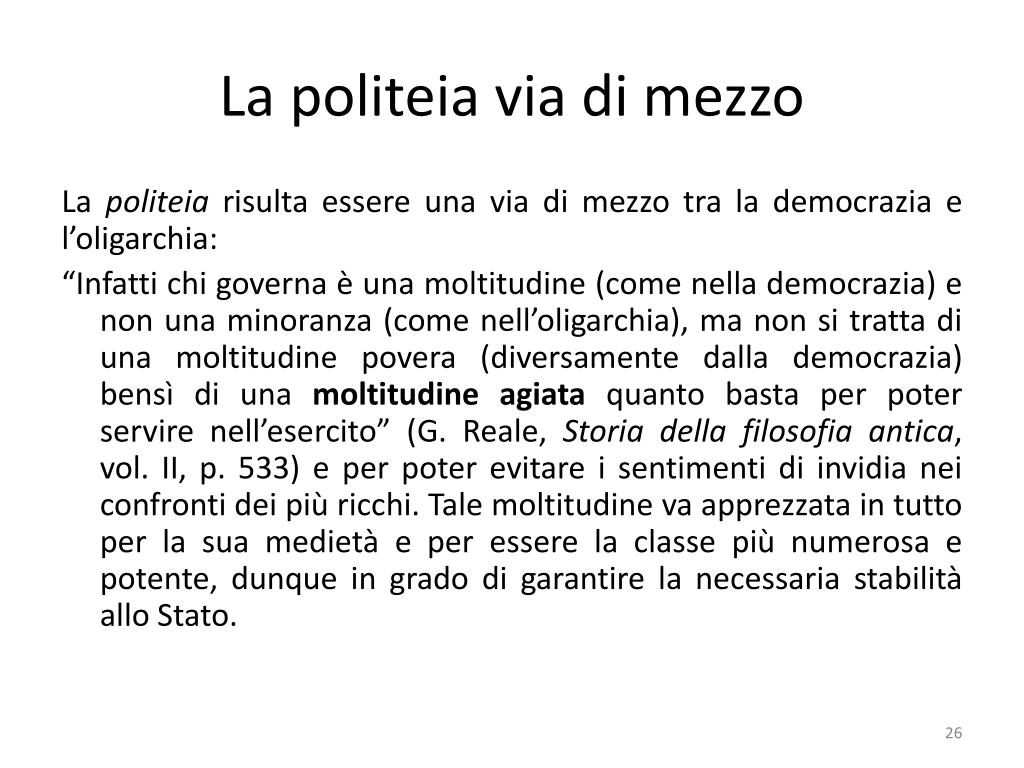 La politeia via di mezzo

La politeia risulta essere una via di mezzo tra la democrazia e l’oligarchia:

“Infatti chi governa è una moltitudine (come nella democrazia) e non una minoranza (come nell’oligarchia), ma non si tratta di una moltitudine povera (diversamente dalla democrazia) bensì di una moltitudine agiata quanto basta per poter servire nell’esercito” (G. Reale, Storia della filosofia antica, vol. II, p. 533) e per poter evitare i sentimenti di invidia nei confronti dei più ricchi. Tale moltitudine va apprezzata in tutto per la sua medietà e per essere la classe più numerosa e potente, dunque in grado di garantire la necessaria stabilità allo Stato.

26